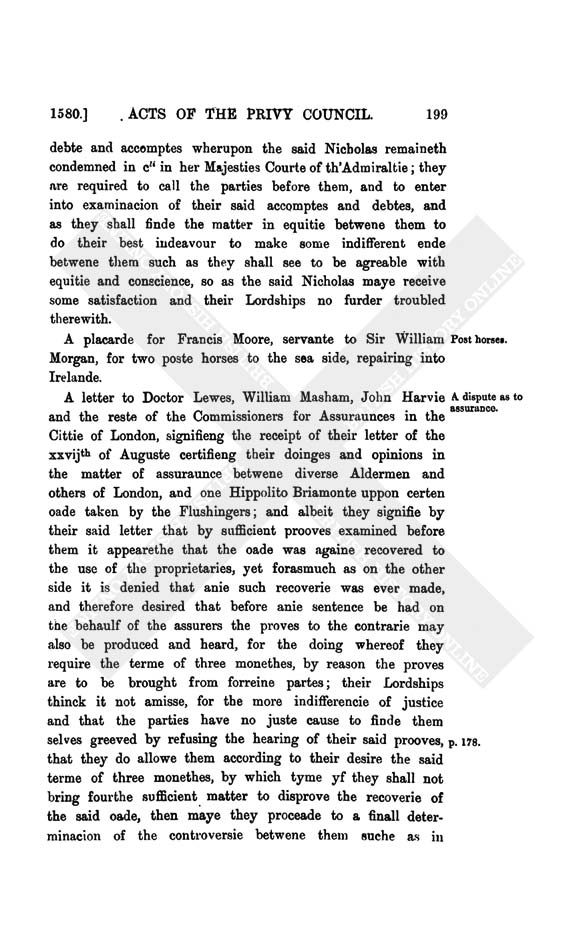 1580.] ACTS OF THE PRIVY COUNCIL. 199

debte and accomptes wherupon the said Nicholas remaineth condemned in $c^{li}$ in her Majesties Courte of th'Admiraltie; they are required to call the parties before them, and to enter into examinacion of their said accomptes and debtes, and as they shall finde the matter in equitie betwene them to do their best indeavour to make some indifferent ende betwene them such as they shall see to be agreable with equitie and conscience, so as the said Nicholas maye receive some satisfaction and their Lordships no furder troubled therewith.

A placarde for Francis Moore, servante to Sir William Morgan, for two poste horses to the sea side, repairing into Irelande.

Post horses.

A letter to Doctor Lewes, William Masham, John Harvie and the reste of the Commissioners for Assuraunces in the Cittie of London, signifieng the receipt of their letter of the xxvij$^{th}$ of Auguste certifieng their doinges and opinions in the matter of assuraunce betwene diverse Aldermen and others of London, and one Hippolito Briamonte uppon certen oade taken by the Flushingers; and albeit they signifie by their said letter that by sufficient prooves examined before them it appearethe that the oade was againe recovered to the use of the proprietaries, yet forasmuch as on the other side it is denied that anie such recoverie was ever made, and therefore desired that before anie sentence be had on the behaulf of the assurers the proves to the contrarie may also be produced and heard, for the doing whereof they require the terme of three monethes, by reason the proves are to be brought from forreine partes; their Lordships thinck it not amisse, for the more indifferencie of justice and that the parties have no juste cause to finde them selves greeved by refusing the hearing of their said prooves, that they do allowe them according to their desire the said terme of three monethes, by which tyme yf they shall not bring fourthe sufficient matter to disprove the recoverie of the said oade, then maye they proceade to a finall determinacion of the controversie betwene them suche as in

A dispute as to assurance.

p. 178.